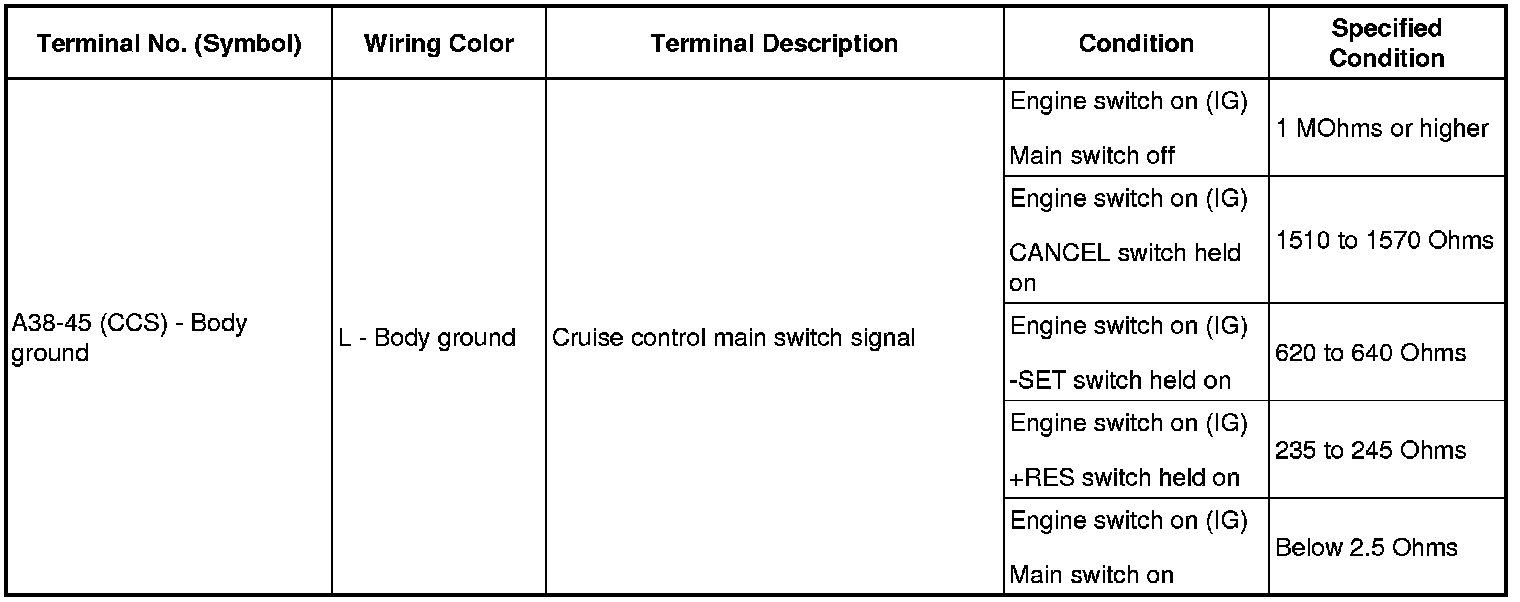 | Terminal No. (Symbol) | Wiring Color | Terminal Description | Condition | Specified Condition |
|---|---|---|---|---|
| A38-45 (CCS) - Body ground | L - Body ground | Cruise control main switch signal | Engine switch on (IG) Main switch off | 1 MOhms or higher |
| | | | Engine switch on (IG) CANCEL switch held on | 1510 to 1570 Ohms |
| | | | Engine switch on (IG) -SET switch held on | 620 to 640 Ohms |
| | | | Engine switch on (IG) +RES switch held on | 235 to 245 Ohms |
| | | | Engine switch on (IG) Main switch on | Below 2.5 Ohms |